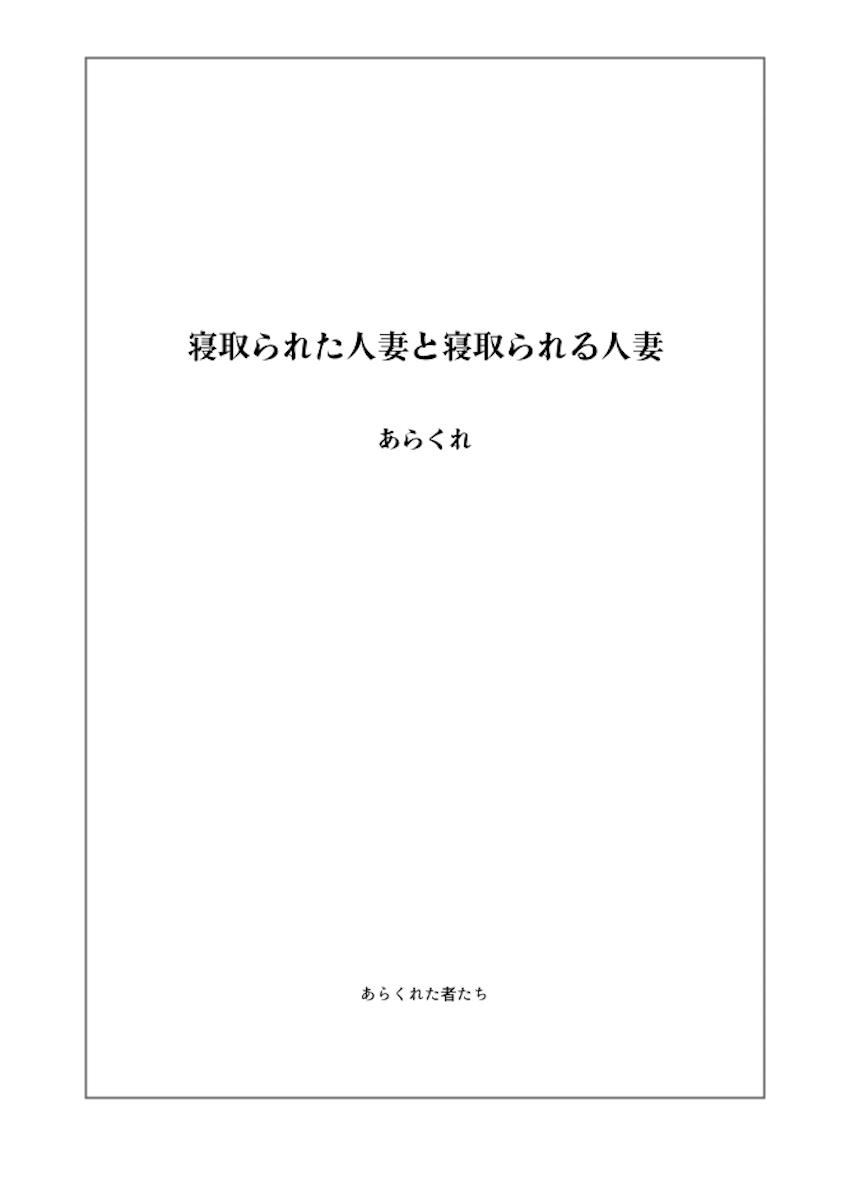 寝取られた人妻と寝取られる人妻

あらくれ

あらくれた者たち